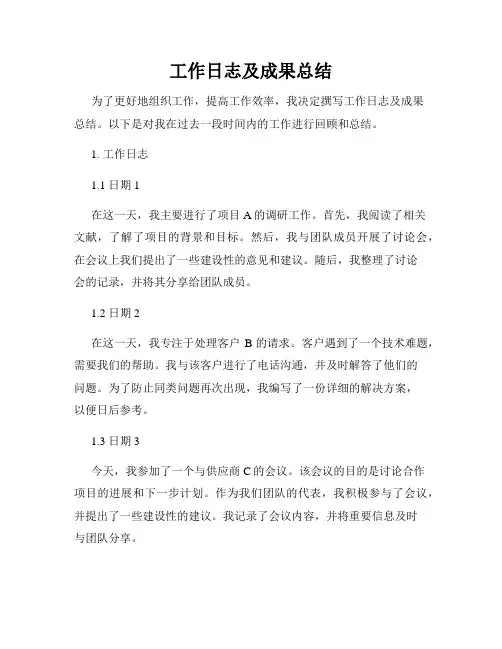 工作日志及成果总结

为了更好地组织工作，提高工作效率，我决定撰写工作日志及成果总结。以下是对我在过去一段时间内的工作进行回顾和总结。

1. 工作日志

1.1 日期 1

在这一天，我主要进行了项目 A 的调研工作。首先，我阅读了相关文献，了解了项目的背景和目标。然后，我与团队成员开展了讨论会，在会议上我们提出了一些建设性的意见和建议。随后，我整理了讨论会的记录，并将其分享给团队成员。

1.2 日期 2

在这一天，我专注于处理客户 B 的请求。客户遇到了一个技术难题，需要我们的帮助。我与该客户进行了电话沟通，并及时解答了他们的问题。为了防止同类问题再次出现，我编写了一份详细的解决方案，以便日后参考。

1.3 日期 3

今天，我参加了一个与供应商 C 的会议。该会议的目的是讨论合作项目的进展和下一步计划。作为我们团队的代表，我积极参与了会议，并提出了一些建设性的建议。我记录了会议内容，并将重要信息及时与团队分享。